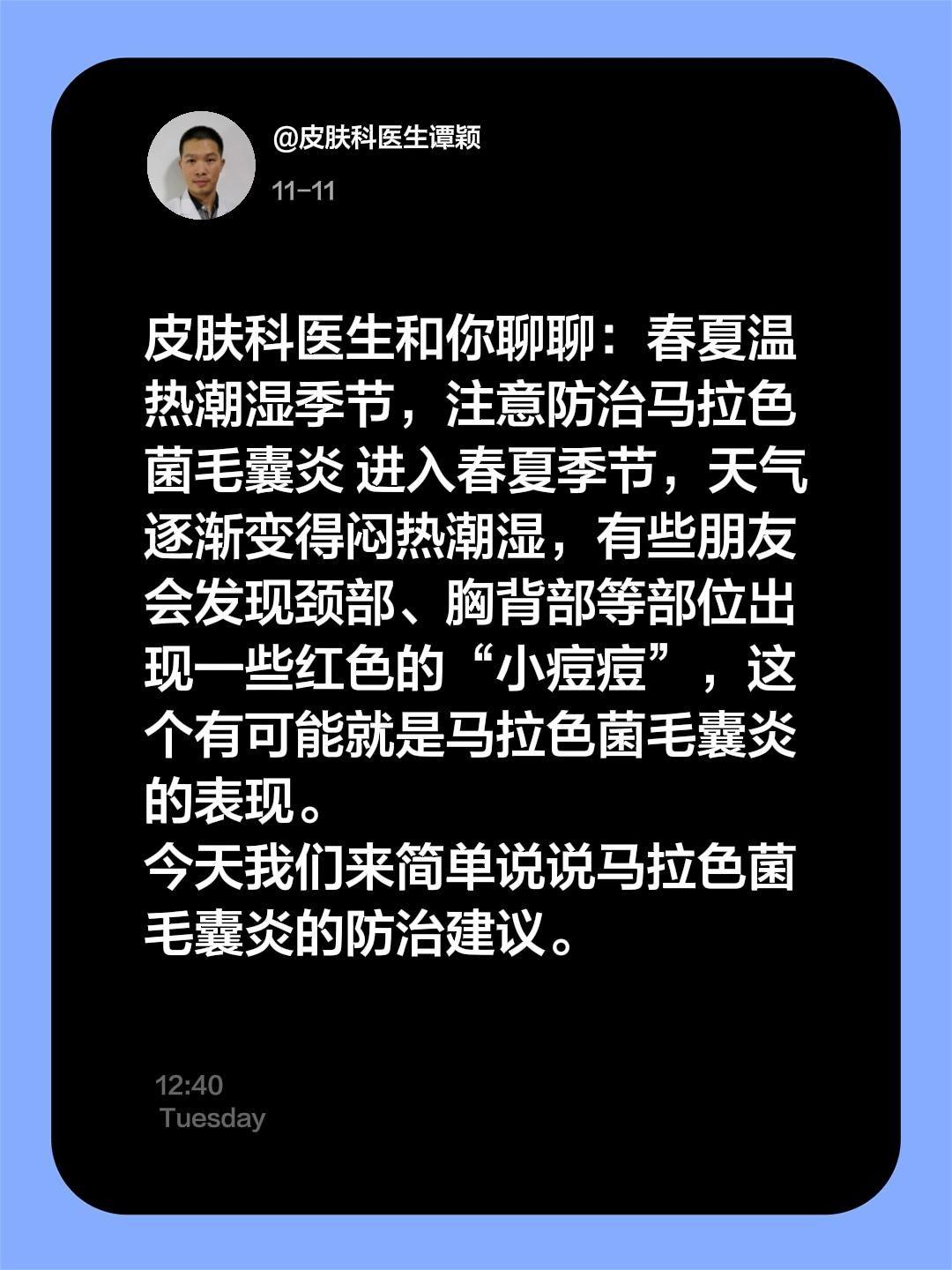 @皮肤科医生谭颖
11-11

皮肤科医生和你聊聊：春夏温热潮湿季节，注意防治马拉色菌毛囊炎 进入春夏季节，天气逐渐变得闷热潮湿，有些朋友会发现颈部、胸背部等部位出现一些红色的“小痘痘”，这个有可能就是马拉色菌毛囊炎的表现。
今天我们来简单说说马拉色菌毛囊炎的防治建议。

12:40
Tuesday